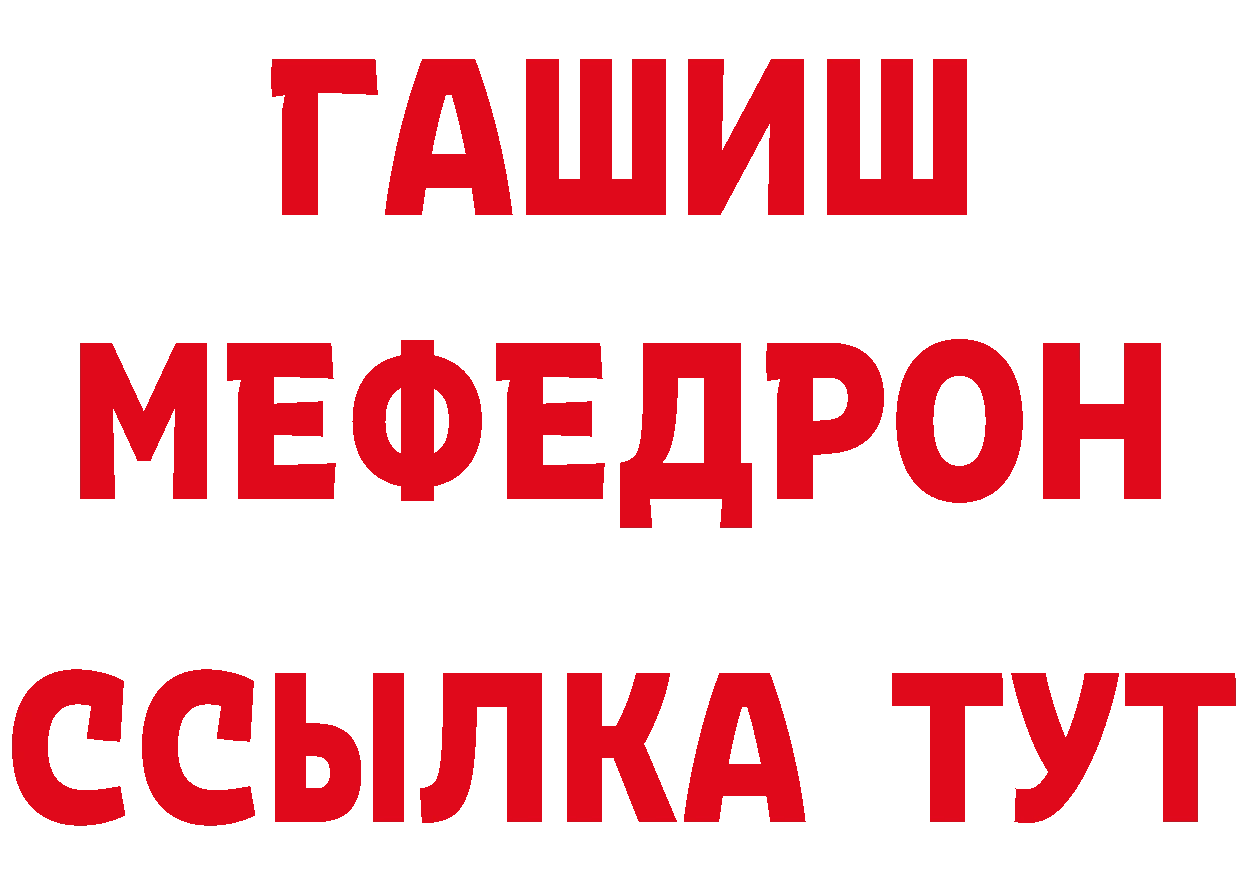 ГАШИШ
МЕФЕДРОН
ССЫЛКА ТУТ